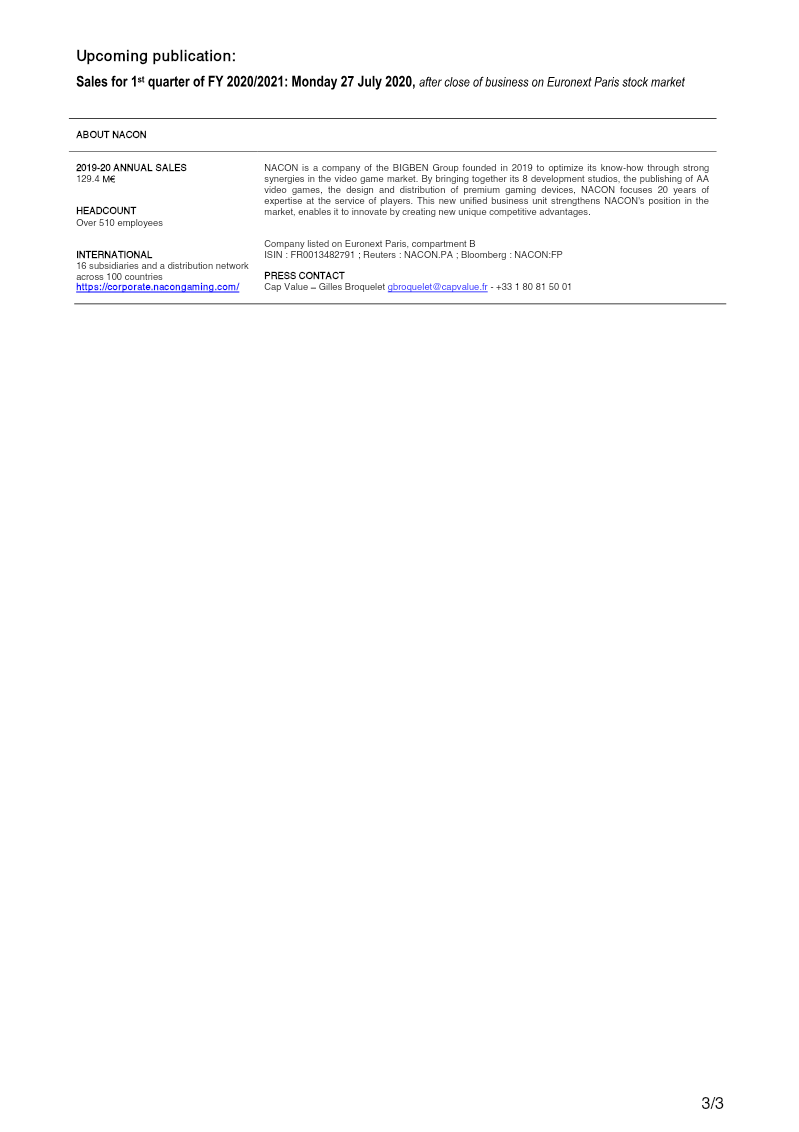 Upcoming publication:

Sales for 1$^{st}$ quarter of FY 2020/2021: Monday 27 July 2020, after close of business on Euronext Paris stock market

ABOUT NACON

2019-20 ANNUAL SALES
129.4 M€

HEADCOUNT
Over 510 employees

INTERNATIONAL
16 subsidiaries and a distribution network across 100 countries
https://corporate.nacongaming.com/

NACON is a company of the BIGBEN Group founded in 2019 to optimize its know-how through strong synergies in the video game market. By bringing together its 8 development studios, the publishing of AA video games, the design and distribution of premium gaming devices, NACON focuses 20 years of expertise at the service of players. This new unified business unit strengthens NACON's position in the market, enables it to innovate by creating new unique competitive advantages.

Company listed on Euronext Paris, compartment B
ISIN : FR0013482791 ; Reuters : NACON.PA ; Bloomberg : NACON:FP

PRESS CONTACT
Cap Value – Gilles Broquelet gbroquelet@capvalue.fr - +33 1 80 81 50 01

3/3